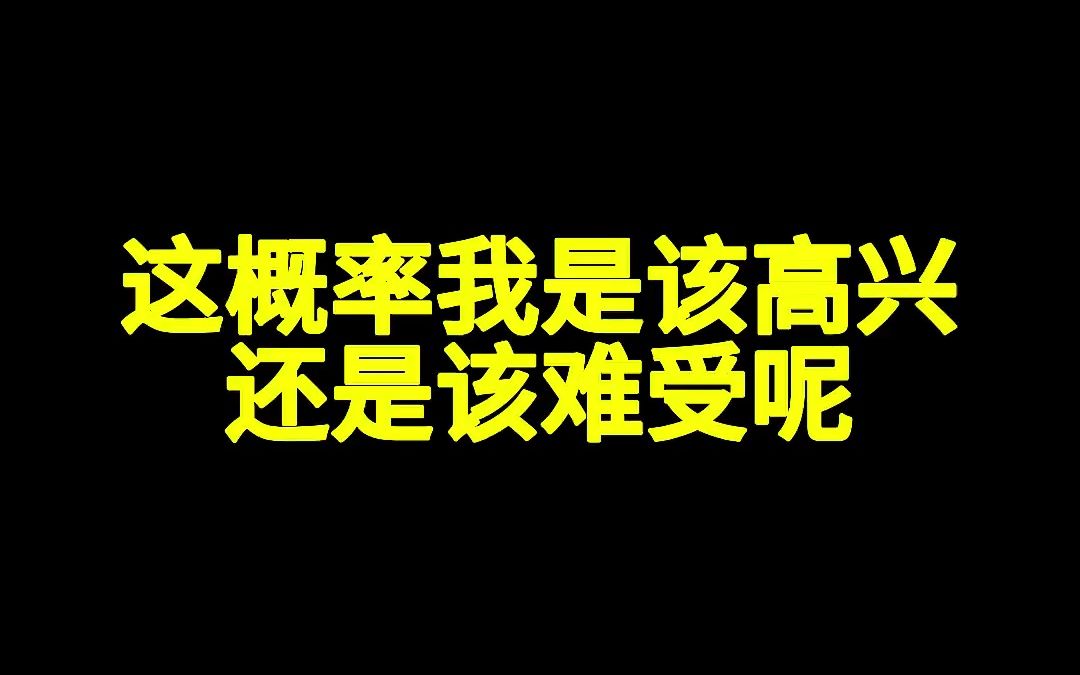 这概率我是该高兴
还是该难受呢